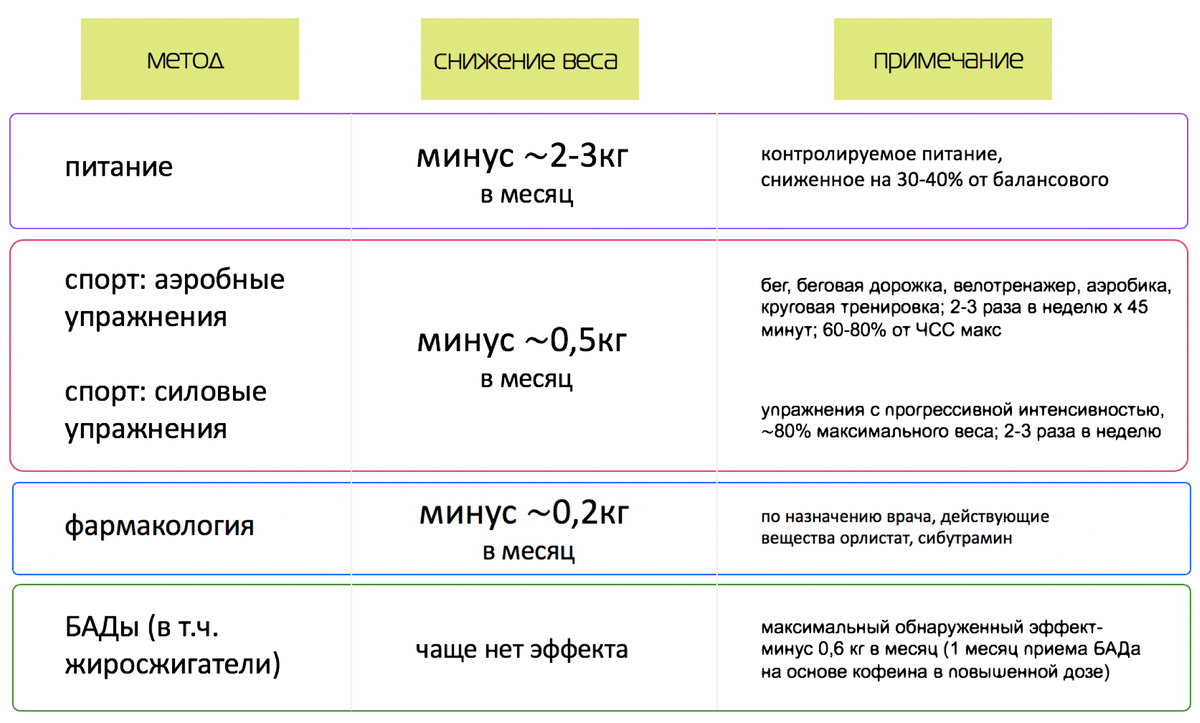 | метод | снижение веса | примечание |
|---|---|---|
| питание | минус ~2-3кг в месяц | контролируемое питание, сниженное на 30-40% от балансового |
| спорт: аэробные упражнения | минус ~0,5кг в месяц | бег, беговая дорожка, велотренажер, аэробика, круговая тренировка; 2-3 раза в неделю х 45 минут; 60-80% от ЧСС макс |
| спорт: силовые упражнения | | упражнения с прогрессивной интенсивностью, ~80% максимального веса; 2-3 раза в неделю |
| фармакология | минус ~0,2кг в месяц | по назначению врача, действующие вещества орлистат, сибутрамин |
| БАДы (в т.ч. жиросжигатели) | чаще нет эффекта | максимальный обнаруженный эффект- минус 0,6 кг в месяц (1 месяц приема БАДа на основе кофеина в повышенной дозе) |